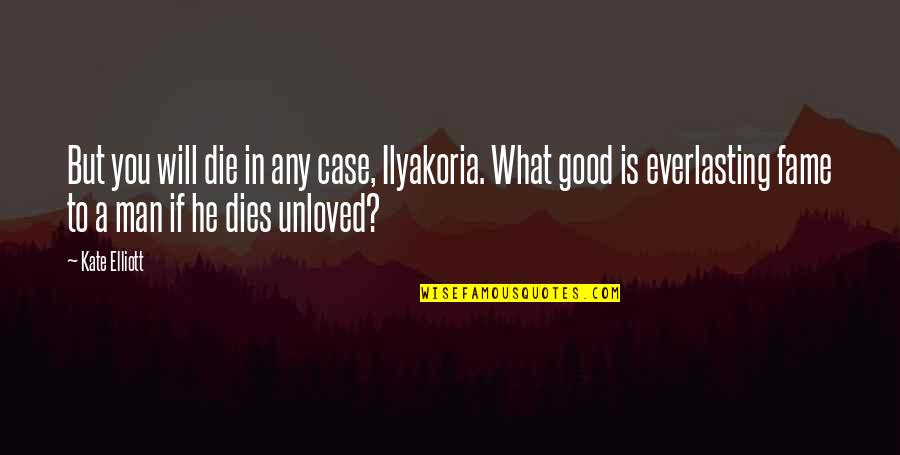 But you will die in any case, Ilyakoria. What good is everlasting fame to a man if he dies unloved?

— Kate Elliott

WISEFAMOUSQUOTES.COM